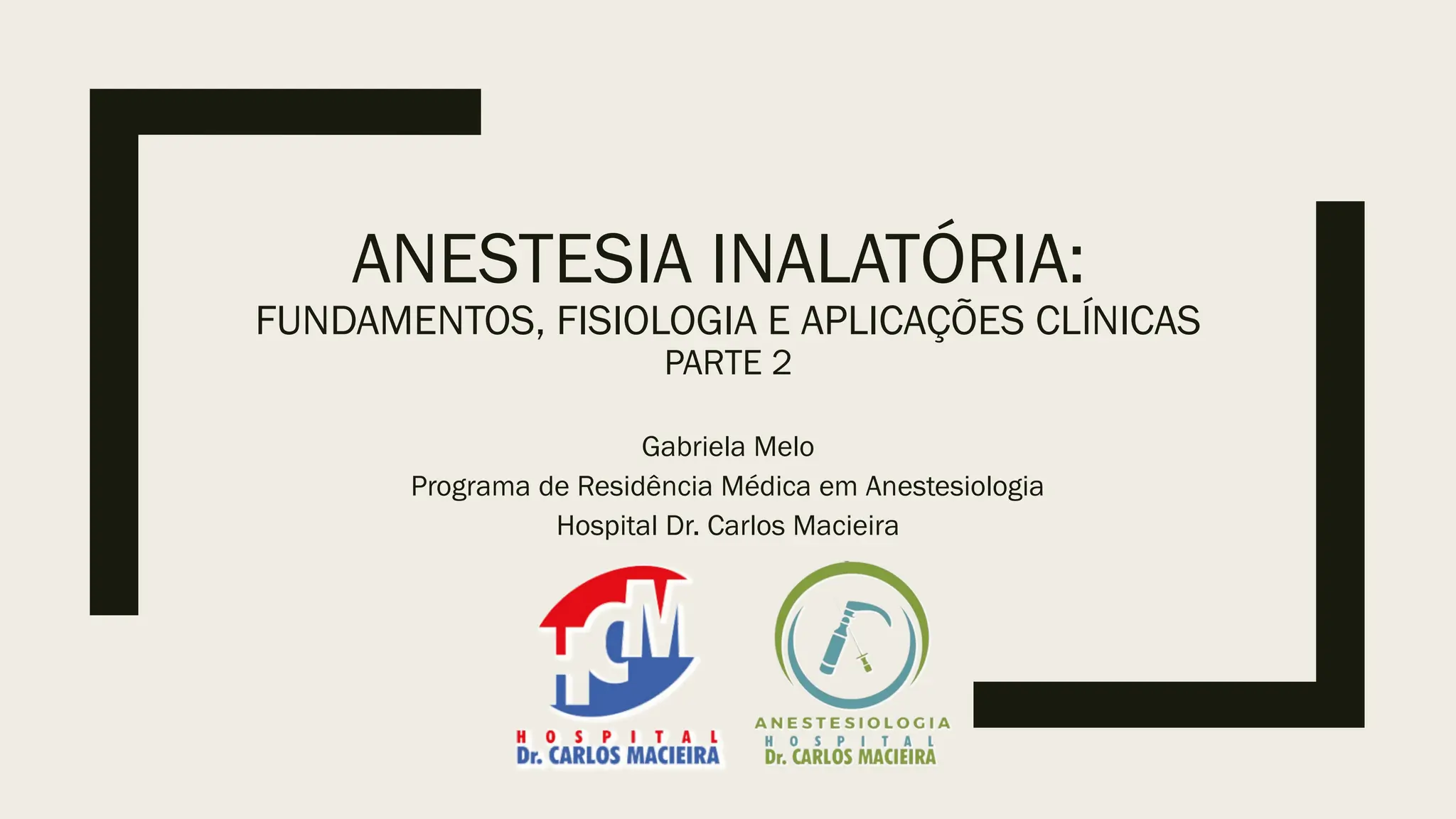 ANESTESIA INALATÓRIA:
FUNDAMENTOS, FISIOLOGIA E APLICAÇÕES CLÍNICAS
PARTE 2

Gabriela Melo
Programa de Residência Médica em Anestesiologia
Hospital Dr. Carlos Macieira

HCM
HOSPITAL
Dr. CARLOS MACIEIRA

ANESTESIOLOGIA
HOSPITAL
Dr. CARLOS MACIEIRA